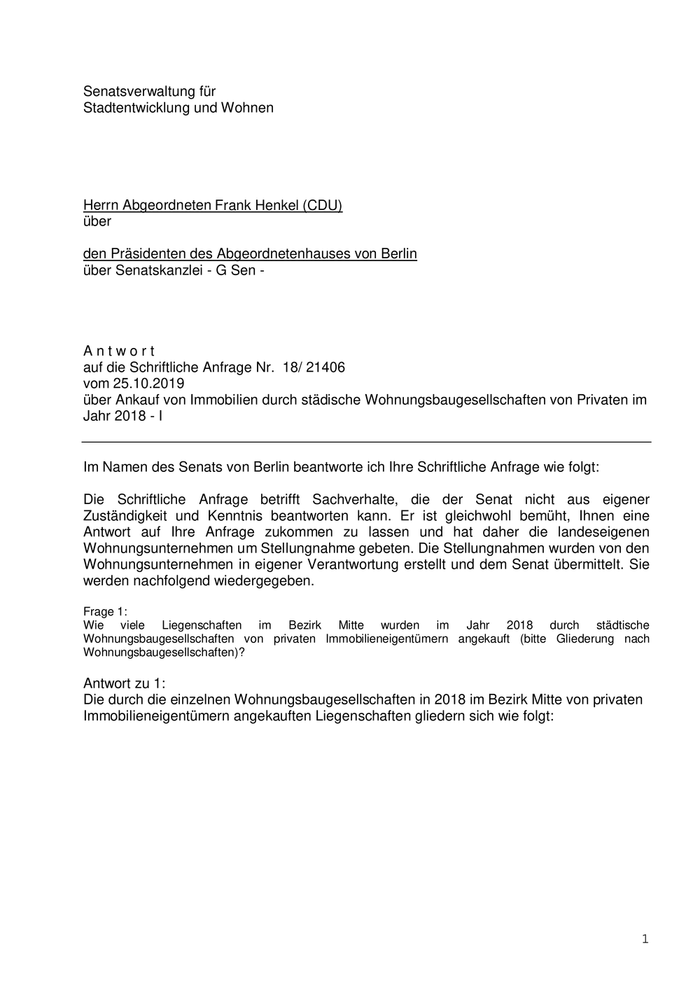 Senatsverwaltung für
Stadtentwicklung und Wohnen

Herrn Abgeordneten Frank Henkel (CDU)
über

den Präsidenten des Abgeordnetenhauses von Berlin
über Senatskanzlei - G Sen -

A n t w o r t
auf die Schriftliche Anfrage Nr. 18/ 21406
vom 25.10.2019
über Ankauf von Immobilien durch städische Wohnungsbaugesellschaften von Privaten im Jahr 2018 - I

Im Namen des Senats von Berlin beantworte ich Ihre Schriftliche Anfrage wie folgt:

Die Schriftliche Anfrage betrifft Sachverhalte, die der Senat nicht aus eigener Zuständigkeit und Kenntnis beantworten kann. Er ist gleichwohl bemüht, Ihnen eine Antwort auf Ihre Anfrage zukommen zu lassen und hat daher die landeseigenen Wohnungsunternehmen um Stellungnahme gebeten. Die Stellungnahmen wurden von den Wohnungsunternehmen in eigener Verantwortung erstellt und dem Senat übermittelt. Sie werden nachfolgend wiedergegeben.

Frage 1:
Wie viele Liegenschaften im Bezirk Mitte wurden im Jahr 2018 durch städtische Wohnungsbaugesellschaften von privaten Immobilieneigentümern angekauft (bitte Gliederung nach Wohnungsbaugesellschaften)?

Antwort zu 1:
Die durch die einzelnen Wohnungsbaugesellschaften in 2018 im Bezirk Mitte von privaten Immobilieneigentümern angekauften Liegenschaften gliedern sich wie folgt:

1